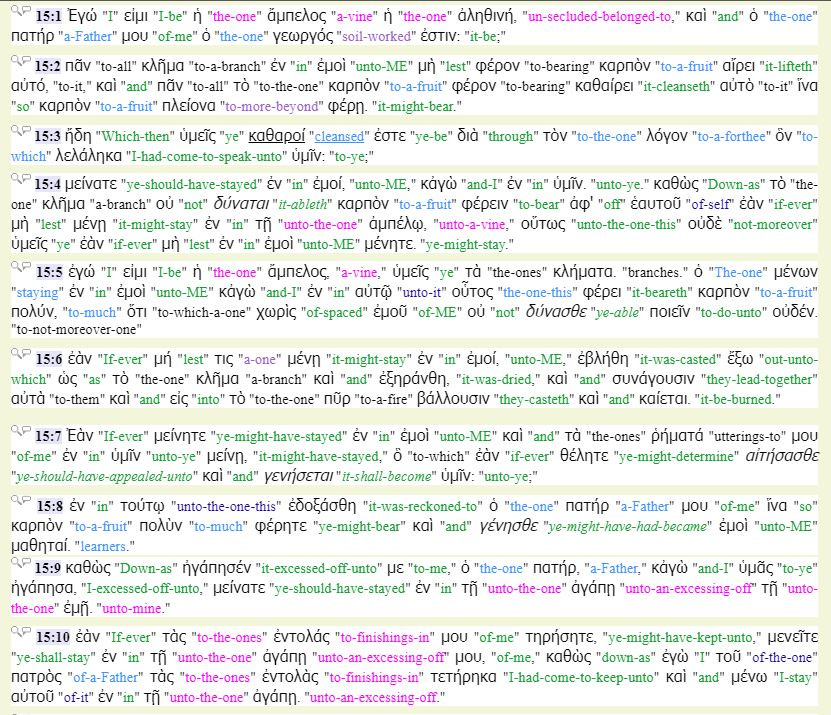 15:1 Ἐγώ "I" εἰμι "I-be" ἡ "the-one" ἄμπελος "a-vine" ἡ "the-one" ἀληθινή, "un-secluded-belonged-to," καὶ "and" ὁ "the-one" πατήρ "a-Father" μου "of-me" ὁ "the-one" γεωργός "soil-worked" ἐστιν: "it-be;"

15:2 πᾶν "to-all" κλῆμα "to-a-branch" ἐν "in" ἐμοὶ "unto-ME" μὴ "lest" φέρον "to-bearing" καρπὸν "to-a-fruit" αἴρει "it-lifteth" αὐτό, "to-it," καὶ "and" πᾶν "to-all" τὸ "to-the-one" καρπὸν "to-a-fruit" φέρον "to-bearing" καθαίρει "it-cleanseth" αὐτὸ "to-it" ἵνα "so" καρπὸν "to-a-fruit" πλείονα "to-more-beyond" φέρῃ. "it-might-bear."

15:3 ἤδη "Which-then" ὑμεῖς "ye" καθαροί "cleansed" ἐστε "ye-be" διὰ "through" τὸν "to-the-one" λόγον "to-a-forthee" ὃν "to-which" λελάληκα "I-had-come-to-speak-unto" ὑμῖν: "to-ye;"

15:4 μείνατε "ye-should-have-stayed" ἐν "in" ἐμοί, "unto-ME," κἀγὼ "and-I" ἐν "in" ὑμῖν. "unto-ye." καθὼς "Down-as" τὸ "the-one" κλῆμα "a-branch" οὐ "not" δύναται "it-ableth" καρπὸν "to-a-fruit" φέρειν "to-bear" ἀφ' "off" ἑαυτοῦ "of-self" ἐὰν "if-ever" μὴ "lest" μένῃ "it-might-stay" ἐν "in" τῇ "unto-the-one" ἀμπέλῳ, "unto-a-vine," οὕτως "unto-the-one-this" οὐδὲ "not-moreover" ὑμεῖς "ye" ἐὰν "if-ever" μὴ "lest" ἐν "in" ἐμοὶ "unto-ME" μένητε. "ye-might-stay."

15:5 ἐγώ "I" εἰμι "I-be" ἡ "the-one" ἄμπελος, "a-vine," ὑμεῖς "ye" τὰ "the-ones" κλήματα. "branches." ὁ "The-one" μένων "staying" ἐν "in" ἐμοὶ "unto-ME" κἀγὼ "and-I" ἐν "in" αὐτῷ "unto-it" οὗτος "the-one-this" φέρει "it-beareth" καρπὸν "to-a-fruit" πολύν, "to-much" ὅτι "to-which-a-one" χωρὶς "of-spaced" ἐμοῦ "of-ME" οὐ "not" δύνασθε "ye-able" ποιεῖν "to-do-unto" οὐδέν. "to-not-moreover-one"

15:6 ἐὰν "If-ever" μή "lest" τις "a-one" μένῃ "it-might-stay" ἐν "in" ἐμοί, "unto-ME," ἐβλήθη "it-was-casted" ἔξω "out-unto-which" ὡς "as" τὸ "the-one" κλῆμα "a-branch" καὶ "and" ἐξηράνθη, "it-was-dried," καὶ "and" συνάγουσιν "they-lead-together" αὐτὰ "to-them" καὶ "and" εἰς "into" τὸ "to-the-one" πῦρ "to-a-fire" βάλλουσιν "they-casteth" καὶ "and" καίεται. "it-be-burned."

15:7 Ἐὰν "If-ever" μείνητε "ye-might-have-stayed" ἐν "in" ἐμοὶ "unto-ME" καὶ "and" τὰ "the-ones" ῥήματά "utterings-to" μου "of-me" ἐν "in" ὑμῖν "unto-ye" μείνῃ, "it-might-have-stayed," ὃ "to-which" ἐὰν "if-ever" θέλητε "ye-might-determine" αἰτήσασθε "ye-should-have-appealed-unto" καὶ "and" γενήσεται "it-shall-become" ὑμῖν: "unto-ye;"

15:8 ἐν "in" τούτῳ "unto-the-one-this" ἐδοξάσθη "it-was-reckoned-to" ὁ "the-one" πατήρ "a-Father" μου "of-me" ἵνα "so" καρπὸν "to-a-fruit" πολὺν "to-much" φέρητε "ye-might-bear" καὶ "and" γένησθε "ye-might-have-had-became" ἐμοὶ "unto-ME" μαθηταί. "learners."

15:9 καθὼς "Down-as" ἠγάπησέν "it-excessed-off-unto" με "to-me," ὁ "the-one" πατήρ, "a-Father," κἀγὼ "and-I" ὑμᾶς "to-ye" ἠγάπησα, "I-excessed-off-unto," μείνατε "ye-should-have-stayed" ἐν "in" τῇ "unto-the-one" ἀγάπῃ "unto-an-excessing-off" τῇ "unto-the-one" ἐμῇ. "unto-mine."

15:10 ἐὰν "If-ever" τὰς "to-the-ones" ἐντολάς "to-finishings-in" μου "of-me" τηρήσητε, "ye-might-have-kept-unto," μενεῖτε "ye-shall-stay" ἐν "in" τῇ "unto-the-one" ἀγάπῃ "unto-an-excessing-off" μου, "of-me," καθὼς "down-as" ἐγὼ "I" τοῦ "of-the-one" πατρὸς "of-a-Father" τὰς "to-the-ones" ἐντολὰς "to-finishings-in" τετήρηκα "I-had-come-to-keep-unto" καὶ "and" μένω "I-stay" αὐτοῦ "of-it" ἐν "in" τῇ "unto-the-one" ἀγάπῃ. "unto-an-excessing-off."